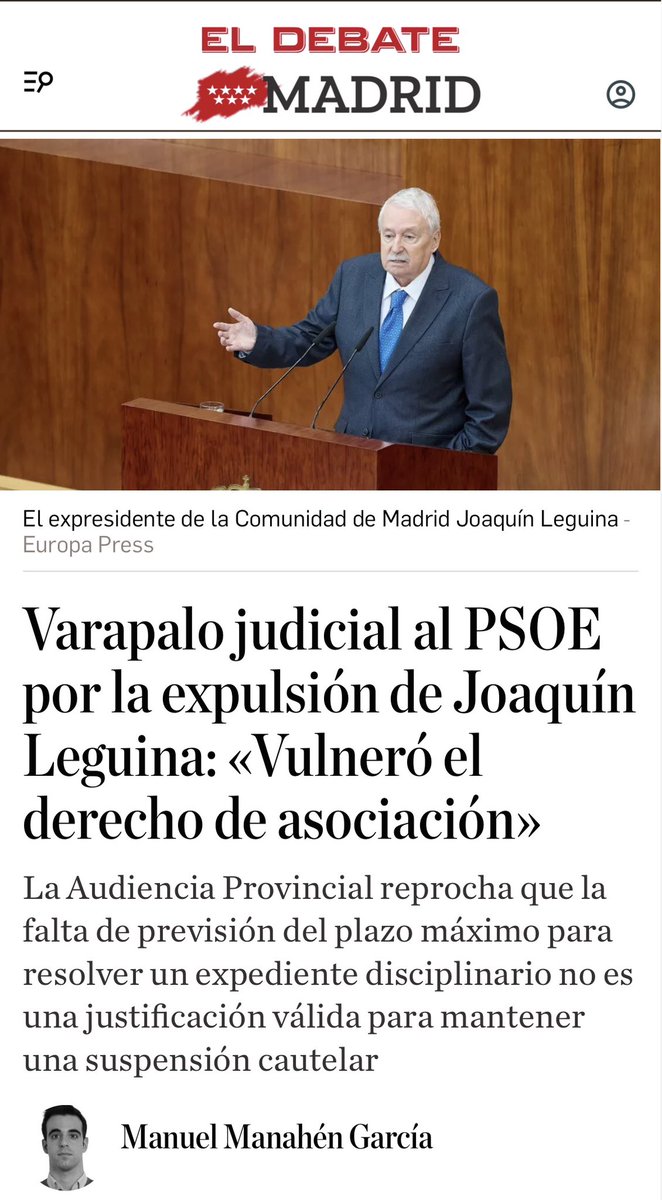 EL DEBATE
MADRID

El expresidente de la Comunidad de Madrid Joaquín Leguina - Europa Press

Varapalo judicial al PSOE por la expulsión de Joaquín Leguina: «Vulneró el derecho de asociación»

La Audiencia Provincial reprocha que la falta de previsión del plazo máximo para resolver un expediente disciplinario no es una justificación válida para mantener una suspensión cautelar

Manuel Manahén García